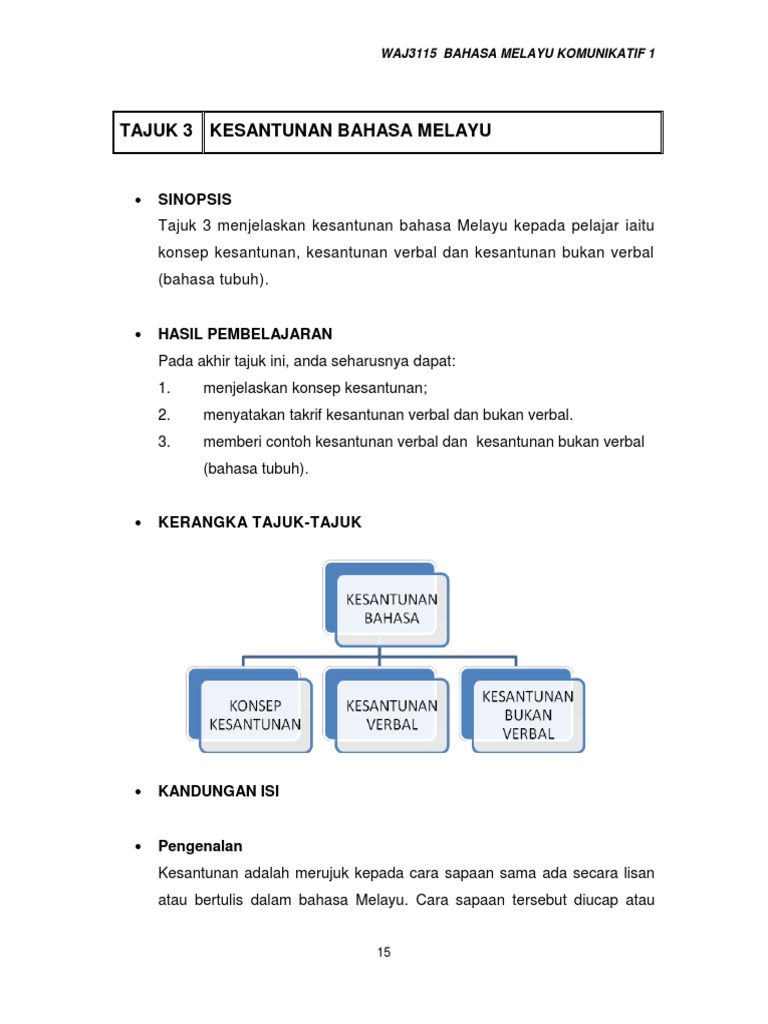 WAJ3115 BAHASA MELAYU KOMUNIKATIF 1

| TAJUK 3 | KESANTUNAN BAHASA MELAYU |
|---|---|

• SINOPSIS
Tajuk 3 menjelaskan kesantunan bahasa Melayu kepada pelajar iaitu konsep kesantunan, kesantunan verbal dan kesantunan bukan verbal (bahasa tubuh).

• HASIL PEMBELAJARAN
Pada akhir tajuk ini, anda seharusnya dapat:
1. menjelaskan konsep kesantunan;
2. menyatakan takrif kesantunan verbal dan bukan verbal.
3. memberi contoh kesantunan verbal dan kesantunan bukan verbal (bahasa tubuh).

• KERANGKA TAJUK-TAJUK

KESANTUNAN BAHASA

KONSEP KESANTUNAN

KESANTUNAN VERBAL

KESANTUNAN BUKAN VERBAL

• KANDUNGAN ISI

• Pengenalan
Kesantunan adalah merujuk kepada cara sapaan sama ada secara lisan atau bertulis dalam bahasa Melayu. Cara sapaan tersebut diucap atau

15